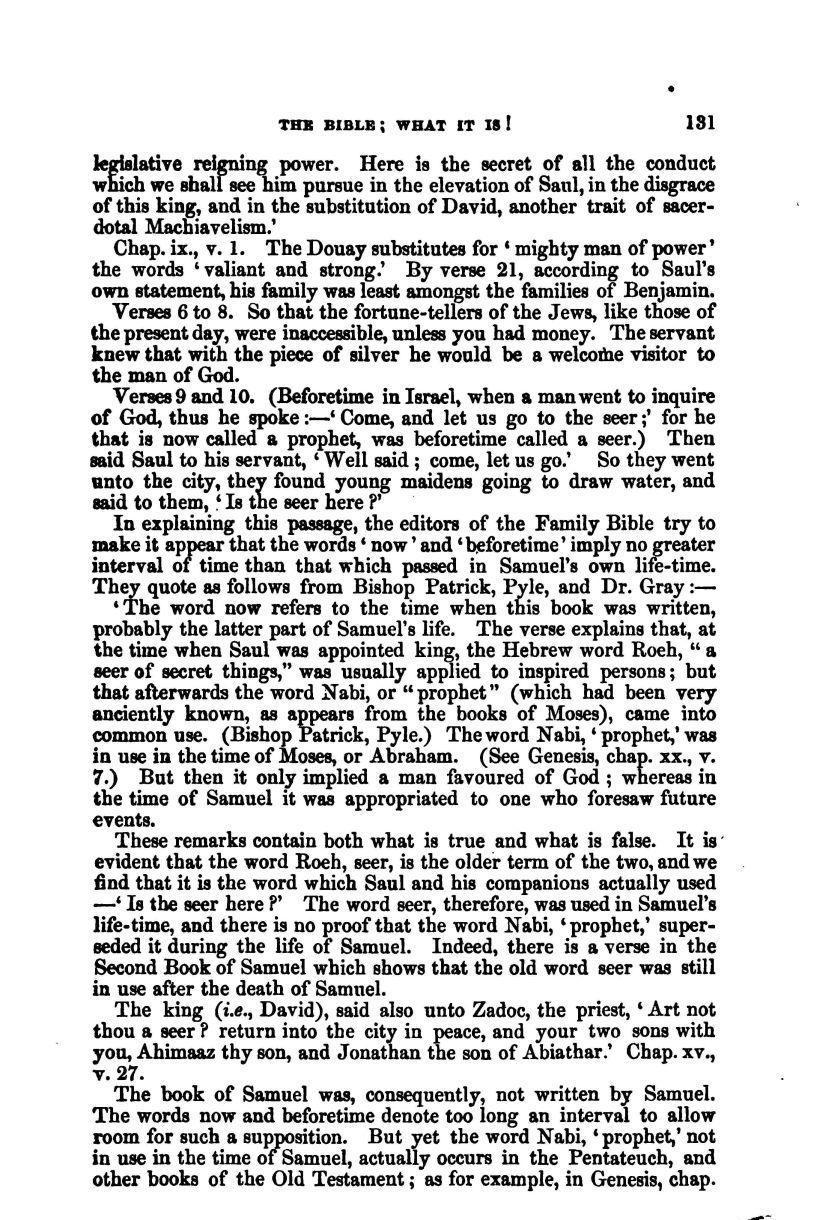 THE BIBLE; WHAT IT IS! 131

legislative reigning power. Here is the secret of all the conduct which we shall see him pursue in the elevation of Saul, in the disgrace of this king, and in the substitution of David, another trait of sacerdotal Machiavelism.'

Chap. ix., v. 1. The Douay substitutes for 'mighty man of power' the words 'valiant and strong.' By verse 21, according to Saul's own statement, his family was least amongst the families of Benjamin.

Verses 6 to 8. So that the fortune-tellers of the Jews, like those of the present day, were inaccessible, unless you had money. The servant knew that with the piece of silver he would be a welcome visitor to the man of God.

Verses 9 and 10. (Beforetime in Israel, when a man went to inquire of God, thus he spoke:—'Come, and let us go to the seer;' for he that is now called a prophet, was beforetime called a seer.) Then said Saul to his servant, 'Well said; come, let us go.' So they went unto the city, they found young maidens going to draw water, and said to them, 'Is the seer here?'

In explaining this passage, the editors of the Family Bible try to make it appear that the words 'now' and 'beforetime' imply no greater interval of time than that which passed in Samuel's own life-time. They quote as follows from Bishop Patrick, Pyle, and Dr. Gray:—

'The word now refers to the time when this book was written, probably the latter part of Samuel's life. The verse explains that, at the time when Saul was appointed king, the Hebrew word Roeh, "a seer of secret things," was usually applied to inspired persons; but that afterwards the word Nabi, or "prophet" (which had been very anciently known, as appears from the books of Moses), came into common use. (Bishop Patrick, Pyle.) The word Nabi, 'prophet,' was in use in the time of Moses, or Abraham. (See Genesis, chap. xx., v. 7.) But then it only implied a man favoured of God; whereas in the time of Samuel it was appropriated to one who foresaw future events.

These remarks contain both what is true and what is false. It is evident that the word Roeh, seer, is the older term of the two, and we find that it is the word which Saul and his companions actually used —'Is the seer here?' The word seer, therefore, was used in Samuel's life-time, and there is no proof that the word Nabi, 'prophet,' superseded it during the life of Samuel. Indeed, there is a verse in the Second Book of Samuel which shows that the old word seer was still in use after the death of Samuel.

The king (i.e., David), said also unto Zadoc, the priest, 'Art not thou a seer? return into the city in peace, and your two sons with you, Ahimaaz thy son, and Jonathan the son of Abiathar.' Chap. xv., v. 27.

The book of Samuel was, consequently, not written by Samuel. The words now and beforetime denote too long an interval to allow room for such a supposition. But yet the word Nabi, 'prophet,' not in use in the time of Samuel, actually occurs in the Pentateuch, and other books of the Old Testament; as for example, in Genesis, chap.